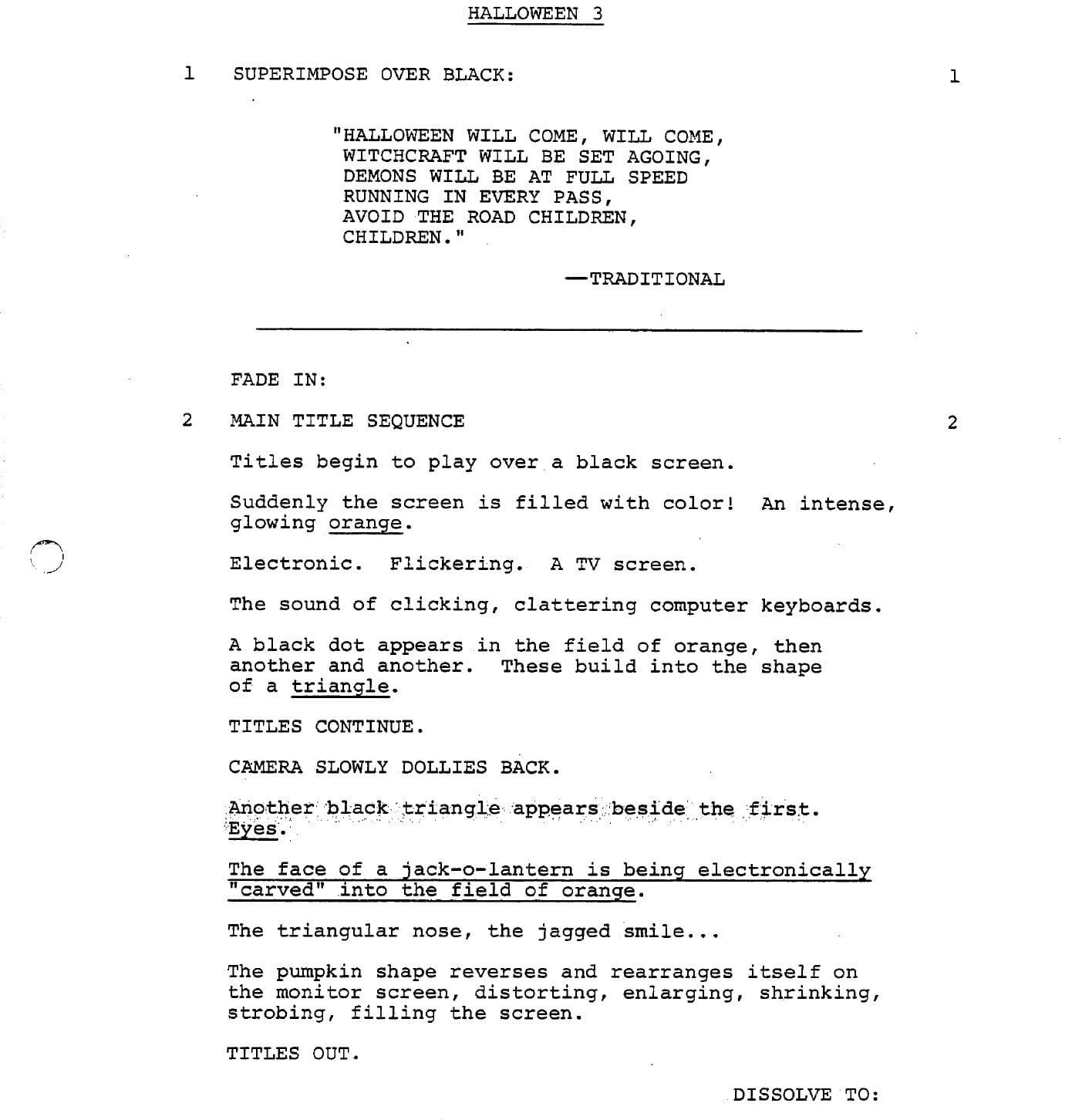 HALLOWEEN 3

1 SUPERIMPOSE OVER BLACK: 1

"HALLOWEEN WILL COME, WILL COME,
WITCHCRAFT WILL BE SET AGOING,
DEMONS WILL BE AT FULL SPEED
RUNNING IN EVERY PASS,
AVOID THE ROAD CHILDREN,
CHILDREN."

—TRADITIONAL

FADE IN:

2 MAIN TITLE SEQUENCE 2

Titles begin to play over a black screen.

Suddenly the screen is filled with color! An intense, glowing orange.

Electronic. Flickering. A TV screen.

The sound of clicking, clattering computer keyboards.

A black dot appears in the field of orange, then another and another. These build into the shape of a triangle.

TITLES CONTINUE.

CAMERA SLOWLY DOLLIES BACK.

Another black triangle appears beside the first. Eyes.

The face of a jack-o-lantern is being electronically "carved" into the field of orange.

The triangular nose, the jagged smile...

The pumpkin shape reverses and rearranges itself on the monitor screen, distorting, enlarging, shrinking, strobing, filling the screen.

TITLES OUT.

DISSOLVE TO: